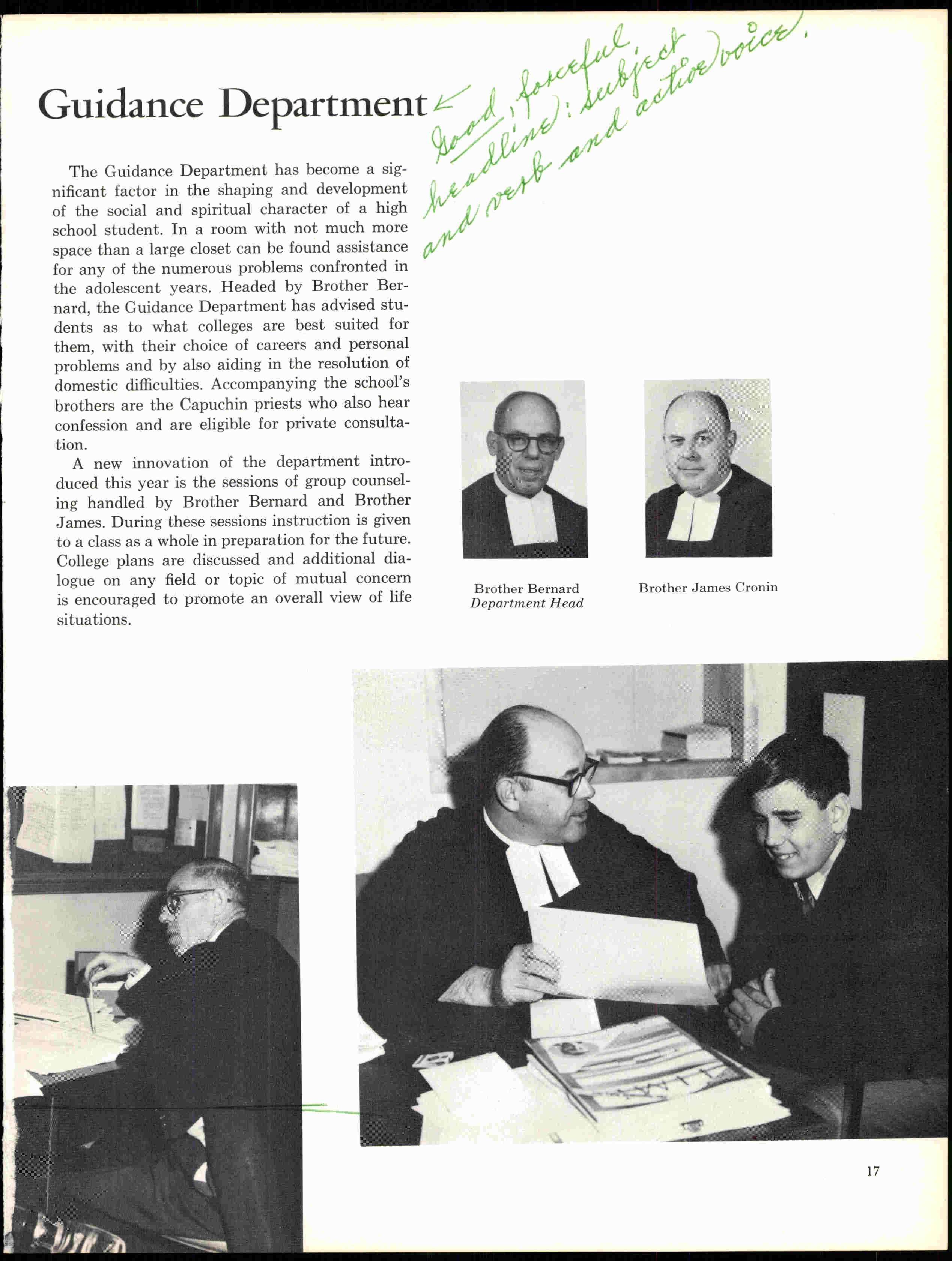 Guidance Department

Good, forceful headline: subject and verb and active voice.

The Guidance Department has become a significant factor in the shaping and development of the social and spiritual character of a high school student. In a room with not much more space than a large closet can be found assistance for any of the numerous problems confronted in the adolescent years. Headed by Brother Bernard, the Guidance Department has advised students as to what colleges are best suited for them, with their choice of careers and personal problems and by also aiding in the resolution of domestic difficulties. Accompanying the school's brothers are the Capuchin priests who also hear confession and are eligible for private consultation.

A new innovation of the department introduced this year is the sessions of group counseling handled by Brother Bernard and Brother James. During these sessions instruction is given to a class as a whole in preparation for the future. College plans are discussed and additional dialogue on any field or topic of mutual concern is encouraged to promote an overall view of life situations.

Brother Bernard
Department Head

Brother James Cronin

17